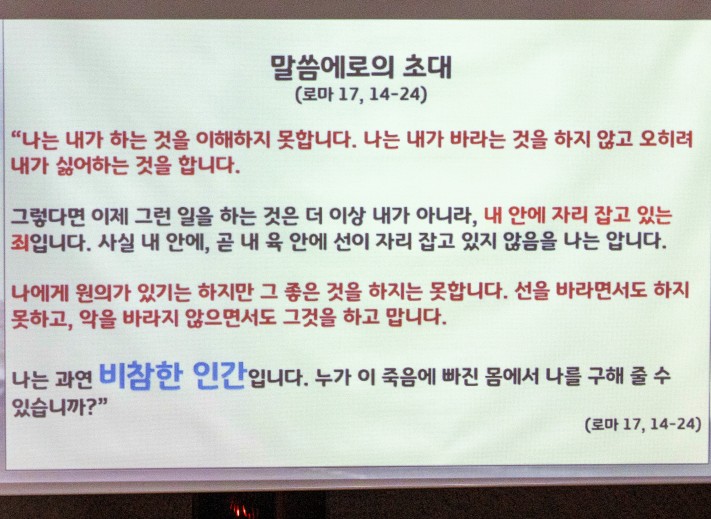 말씀에로의 초대
(로마 17, 14-24)

"나는 내가 하는 것을 이해하지 못합니다. 나는 내가 바라는 것을 하지 않고 오히려 내가 싫어하는 것을 합니다.

그렇다면 이제 그런 일을 하는 것은 더 이상 내가 아니라, 내 안에 자리 잡고 있는 죄입니다. 사실 내 안에, 곧 내 육 안에 선이 자리 잡고 있지 않음을 나는 압니다.

나에게 원의가 있기는 하지만 그 좋은 것을 하지는 못합니다. 선을 바라면서도 하지 못하고, 악을 바라지 않으면서도 그것을 하고 맙니다.

나는 과연 비참한 인간입니다. 누가 이 죽음에 빠진 몸에서 나를 구해 줄 수 있습니까?"

(로마 17, 14-24)